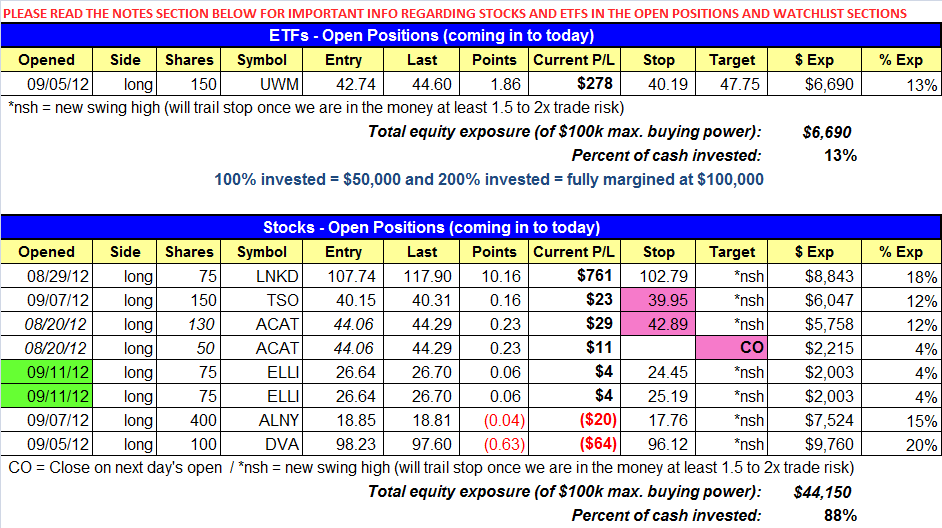 PLEASE READ THE NOTES SECTION BELOW FOR IMPORTANT INFO REGARDING STOCKS AND ETFS IN THE OPEN POSITIONS AND WATCHLIST SECTIONS

ETFs - Open Positions (coming in to today)

| Opened | Side | Shares | Symbol | Entry | Last | Points | Current P/L | Stop | Target | $ Exp | % Exp |
|---|---|---|---|---|---|---|---|---|---|---|---|
| 09/05/12 | long | 150 | UWM | 42.74 | 44.60 | 1.86 | $278 | 40.19 | 47.75 | $6,690 | 13% |

*nsh = new swing high (will trail stop once we are in the money at least 1.5 to 2x trade risk)

Total equity exposure (of $100k max. buying power): $6,690

Percent of cash invested: 13%

100% invested = $50,000 and 200% invested = fully margined at $100,000

Stocks - Open Positions (coming in to today)

| Opened | Side | Shares | Symbol | Entry | Last | Points | Current P/L | Stop | Target | $ Exp | % Exp |
|---|---|---|---|---|---|---|---|---|---|---|---|
| 08/29/12 | long | 75 | LNKD | 107.74 | 117.90 | 10.16 | $761 | 102.79 | *nsh | $8,843 | 18% |
| 09/07/12 | long | 150 | TSO | 40.15 | 40.31 | 0.16 | $23 | 39.95 | *nsh | $6,047 | 12% |
| 08/20/12 | long | 130 | ACAT | 44.06 | 44.29 | 0.23 | $29 | 42.89 | *nsh | $5,758 | 12% |
| 08/20/12 | long | 50 | ACAT | 44.06 | 44.29 | 0.23 | $11 | | CO | $2,215 | 4% |
| 09/11/12 | long | 75 | ELLI | 26.64 | 26.70 | 0.06 | $4 | 24.45 | *nsh | $2,003 | 4% |
| 09/11/12 | long | 75 | ELLI | 26.64 | 26.70 | 0.06 | $4 | 25.19 | *nsh | $2,003 | 4% |
| 09/07/12 | long | 400 | ALNY | 18.85 | 18.81 | (0.04) | ($20) | 17.76 | *nsh | $7,524 | 15% |
| 09/05/12 | long | 100 | DVA | 98.23 | 97.60 | (0.63) | ($64) | 96.12 | *nsh | $9,760 | 20% |

CO = Close on next day's open / *nsh = new swing high (will trail stop once we are in the money at least 1.5 to 2x trade risk)

Total equity exposure (of $100k max. buying power): $44,150

Percent of cash invested: 88%